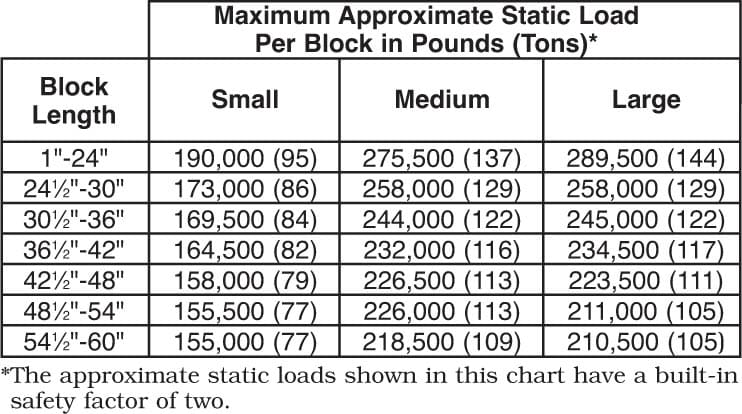 | | Maximum Approximate Static Load Per Block in Pounds (Tons)* | | |
|---|---|---|---|
| Block Length | Small | Medium | Large |
| 1"-24" | 190,000 (95) | 275,500 (137) | 289,500 (144) |
| 24½"-30" | 173,000 (86) | 258,000 (129) | 258,000 (129) |
| 30½"-36" | 169,500 (84) | 244,000 (122) | 245,000 (122) |
| 36½"-42" | 164,500 (82) | 232,000 (116) | 234,500 (117) |
| 42½"-48" | 158,000 (79) | 226,500 (113) | 223,500 (111) |
| 48½"-54" | 155,500 (77) | 226,000 (113) | 211,000 (105) |
| 54½"-60" | 155,000 (77) | 218,500 (109) | 210,500 (105) |

*The approximate static loads shown in this chart have a built-in safety factor of two.